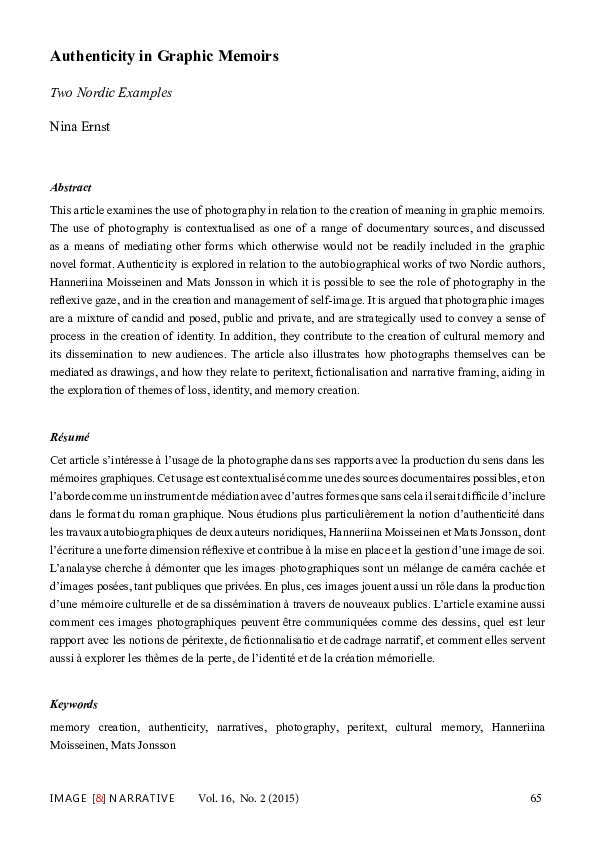 Authenticity in Graphic Memoirs

Two Nordic Examples

Nina Ernst

Abstract

This article examines the use of photography in relation to the creation of meaning in graphic memoirs. The use of photography is contextualised as one of a range of documentary sources, and discussed as a means of mediating other forms which otherwise would not be readily included in the graphic novel format. Authenticity is explored in relation to the autobiographical works of two Nordic authors, Hanneriina Moisseinen and Mats Jonsson in which it is possible to see the role of photography in the reflexive gaze, and in the creation and management of self-image. It is argued that photographic images are a mixture of candid and posed, public and private, and are strategically used to convey a sense of process in the creation of identity. In addition, they contribute to the creation of cultural memory and its dissemination to new audiences. The article also illustrates how photographs themselves can be mediated as drawings, and how they relate to peritext, fictionalisation and narrative framing, aiding in the exploration of themes of loss, identity, and memory creation.

Résumé

Cet article s'intéresse à l'usage de la photographe dans ses rapports avec la production du sens dans les mémoires graphiques. Cet usage est contextualisé comme une des sources documentaires possibles, et on l'aborde comme un instrument de médiation avec d'autres formes que sans cela il serait difficile d'inclure dans le format du roman graphique. Nous étudions plus particulièrement la notion d'authenticité dans les travaux autobiographiques de deux auteurs noridiques, Hanneriina Moisseinen et Mats Jonsson, dont l'écriture a une forte dimension réflexive et contribue à la mise en place et la gestion d'une image de soi. L'analayse cherche à démonter que les images photographiques sont un mélange de caméra cachée et d'images posées, tant publiques que privées. En plus, ces images jouent aussi un rôle dans la production d'une mémoire culturelle et de sa dissémination à travers de nouveaux publics. L'article examine aussi comment ces images photographiques peuvent être communiquées comme des dessins, quel est leur rapport avec les notions de péritexte, de fictionnalisatio et de cadrage narratif, et comment elles servent aussi à explorer les thèmes de la perte, de l'identité et de la création mémorielle.

Keywords

memory creation, authenticity, narratives, photography, peritext, cultural memory, Hanneriina Moisseinen, Mats Jonsson

IMAGE [&] NARRATIVE Vol. 16, No. 2 (2015) 65